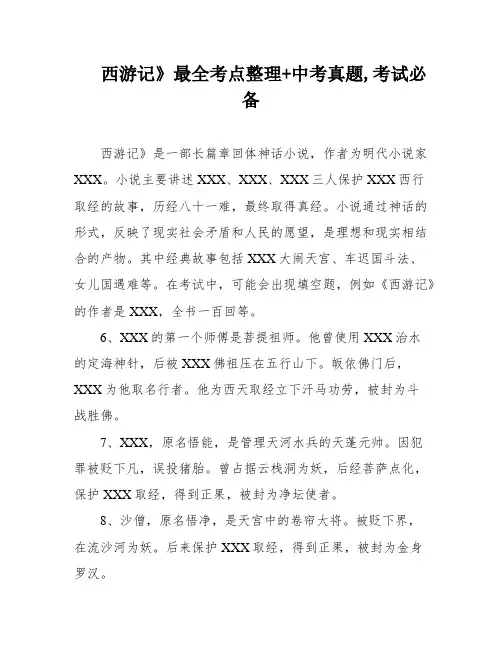 西游记》最全考点整理+中考真题,考试必备

西游记》是一部长篇章回体神话小说，作者为明代小说家XXX。小说主要讲述XXX、XXX、XXX三人保护XXX西行取经的故事，历经八十一难，最终取得真经。小说通过神话的形式，反映了现实社会矛盾和人民的愿望，是理想和现实相结合的产物。其中经典故事包括XXX大闹天宫、车迟国斗法、女儿国遇难等。在考试中，可能会出现填空题，例如《西游记》的作者是XXX，全书一百回等。

6、XXX的第一个师傅是菩提祖师。他曾使用XXX治水的定海神针，后被XXX佛祖压在五行山下。皈依佛门后，XXX为他取名行者。他为西天取经立下汗马功劳，被封为斗战胜佛。

7、XXX，原名悟能，是管理天河水兵的天蓬元帅。因犯罪被贬下凡，误投猪胎。曾占据云栈洞为妖，后经菩萨点化，保护XXX取经，得到正果，被封为净坛使者。

8、沙僧，原名悟净，是天宫中的卷帘大将。被贬下界，在流沙河为妖。后来保护XXX取经，得到正果，被封为金身罗汉。